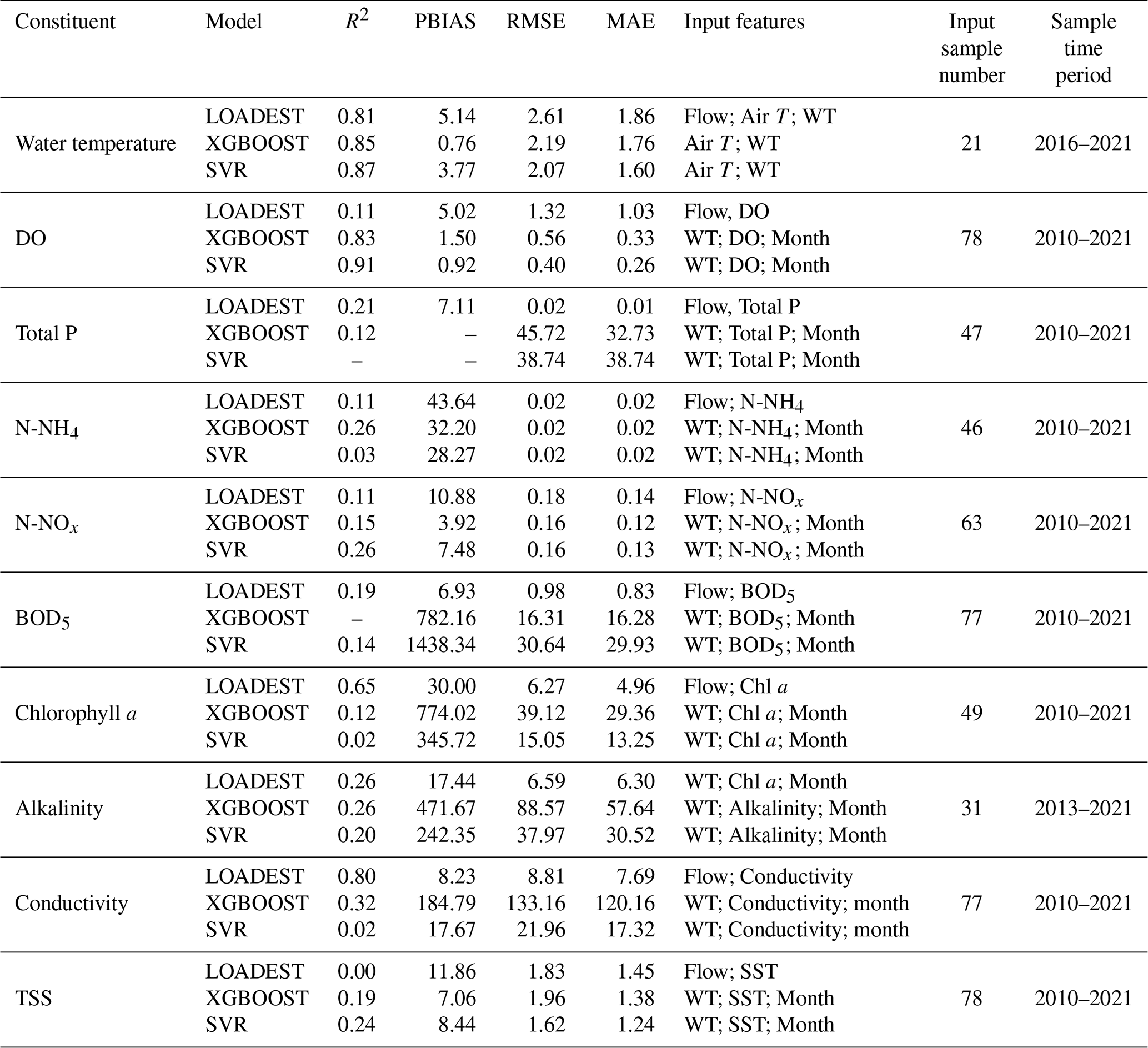 | Constituent | Model | $R^2$ | PBIAS | RMSE | MAE | Input features | Input sample number | Sample time period |
|---|---|---|---|---|---|---|---|---|
| Water temperature | LOADEST | 0.81 | 5.14 | 2.61 | 1.86 | Flow; Air $T$; WT | 21 | 2016–2021 |
| | XGBOOST | 0.85 | 0.76 | 2.19 | 1.76 | Air $T$; WT | | |
| | SVR | 0.87 | 3.77 | 2.07 | 1.60 | Air $T$; WT | | |
| DO | LOADEST | 0.11 | 5.02 | 1.32 | 1.03 | Flow, DO | 78 | 2010–2021 |
| | XGBOOST | 0.83 | 1.50 | 0.56 | 0.33 | WT; DO; Month | | |
| | SVR | 0.91 | 0.92 | 0.40 | 0.26 | WT; DO; Month | | |
| Total P | LOADEST | 0.21 | 7.11 | 0.02 | 0.01 | Flow, Total P | 47 | 2010–2021 |
| | XGBOOST | 0.12 | – | 45.72 | 32.73 | WT; Total P; Month | | |
| | SVR | – | – | 38.74 | 38.74 | WT; Total P; Month | | |
| N-NH$_4$ | LOADEST | 0.11 | 43.64 | 0.02 | 0.02 | Flow; N-NH$_4$ | 46 | 2010–2021 |
| | XGBOOST | 0.26 | 32.20 | 0.02 | 0.02 | WT; N-NH$_4$; Month | | |
| | SVR | 0.03 | 28.27 | 0.02 | 0.02 | WT; N-NH$_4$; Month | | |
| N-NO$_x$ | LOADEST | 0.11 | 10.88 | 0.18 | 0.14 | Flow; N-NO$_x$ | 63 | 2010–2021 |
| | XGBOOST | 0.15 | 3.92 | 0.16 | 0.12 | WT; N-NO$_x$; Month | | |
| | SVR | 0.26 | 7.48 | 0.16 | 0.13 | WT; N-NO$_x$; Month | | |
| BOD$_5$ | LOADEST | 0.19 | 6.93 | 0.98 | 0.83 | Flow; BOD$_5$ | 77 | 2010–2021 |
| | XGBOOST | – | 782.16 | 16.31 | 16.28 | WT; BOD$_5$; Month | | |
| | SVR | 0.14 | 1438.34 | 30.64 | 29.93 | WT; BOD$_5$; Month | | |
| Chlorophyll $a$ | LOADEST | 0.65 | 30.00 | 6.27 | 4.96 | Flow; Chl $a$ | 49 | 2010–2021 |
| | XGBOOST | 0.12 | 774.02 | 39.12 | 29.36 | WT; Chl $a$; Month | | |
| | SVR | 0.02 | 345.72 | 15.05 | 13.25 | WT; Chl $a$; Month | | |
| Alkalinity | LOADEST | 0.26 | 17.44 | 6.59 | 6.30 | WT; Chl $a$; Month | 31 | 2013–2021 |
| | XGBOOST | 0.26 | 471.67 | 88.57 | 57.64 | WT; Alkalinity; Month | | |
| | SVR | 0.20 | 242.35 | 37.97 | 30.52 | WT; Alkalinity; Month | | |
| Conductivity | LOADEST | 0.80 | 8.23 | 8.81 | 7.69 | Flow; Conductivity | 77 | 2010–2021 |
| | XGBOOST | 0.32 | 184.79 | 133.16 | 120.16 | WT; Conductivity; month | | |
| | SVR | 0.02 | 17.67 | 21.96 | 17.32 | WT; Conductivity; month | | |
| TSS | LOADEST | 0.00 | 11.86 | 1.83 | 1.45 | Flow; SST | 78 | 2010–2021 |
| | XGBOOST | 0.19 | 7.06 | 1.96 | 1.38 | WT; SST; Month | | |
| | SVR | 0.24 | 8.44 | 1.62 | 1.24 | WT; SST; Month | | |